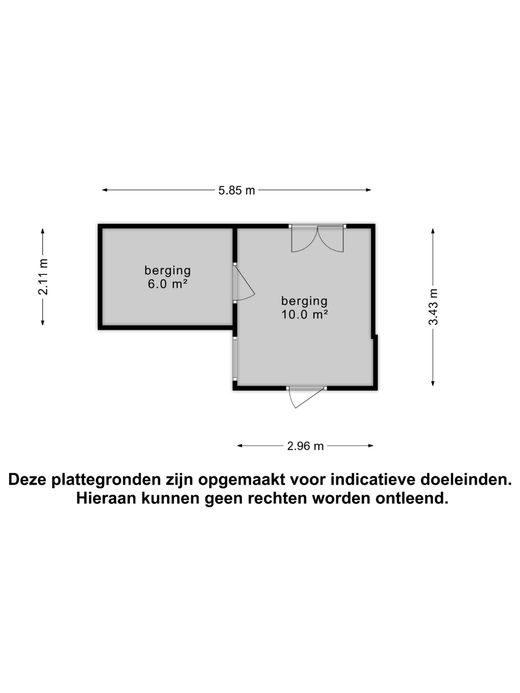 5.85 m

2.11 m

berging
6.0 m²

berging
10.0 m²

3.43 m

2.96 m

Deze plattegronden zijn opgemaakt voor indicatieve doeleinden.
Hieraan kunnen geen rechten worden ontleend.